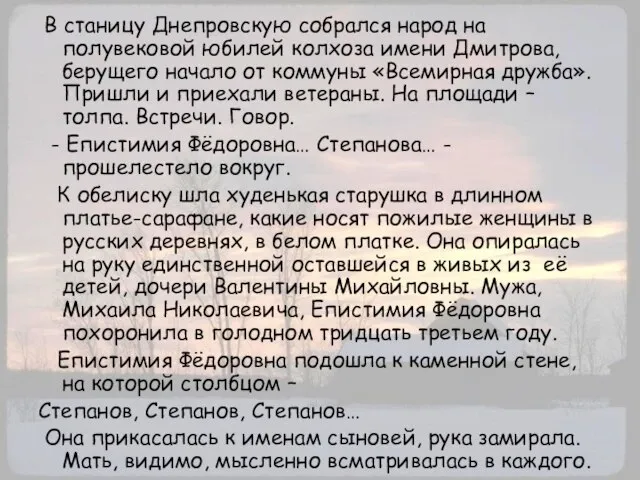 В станицу Днепровскую собрался народ на полувековой юбилей колхоза имени Дмитрова, берущего начало от коммуны «Всемирная дружба». Пришли и приехали ветераны. На площади – толпа. Встречи. Говор.

- Епистимия Фёдоровна… Степанова… - прошелестело вокруг.

К обелиску шла худенькая старушка в длинном платье-сарафане, какие носят пожилые женщины в русских деревнях, в белом платке. Она опиралась на руку единственной оставшейся в живых из её детей, дочери Валентины Михайловны. Мужа, Михаила Николаевича, Епистимия Фёдоровна похоронила в голодном тридцать третьем году.

Епистимия Фёдоровна подошла к каменной стене, на которой столбцом –

Степанов, Степанов, Степанов…

Она прикасалась к именам сыновей, рука замирала. Мать, видимо, мысленно всматривалась в каждого.